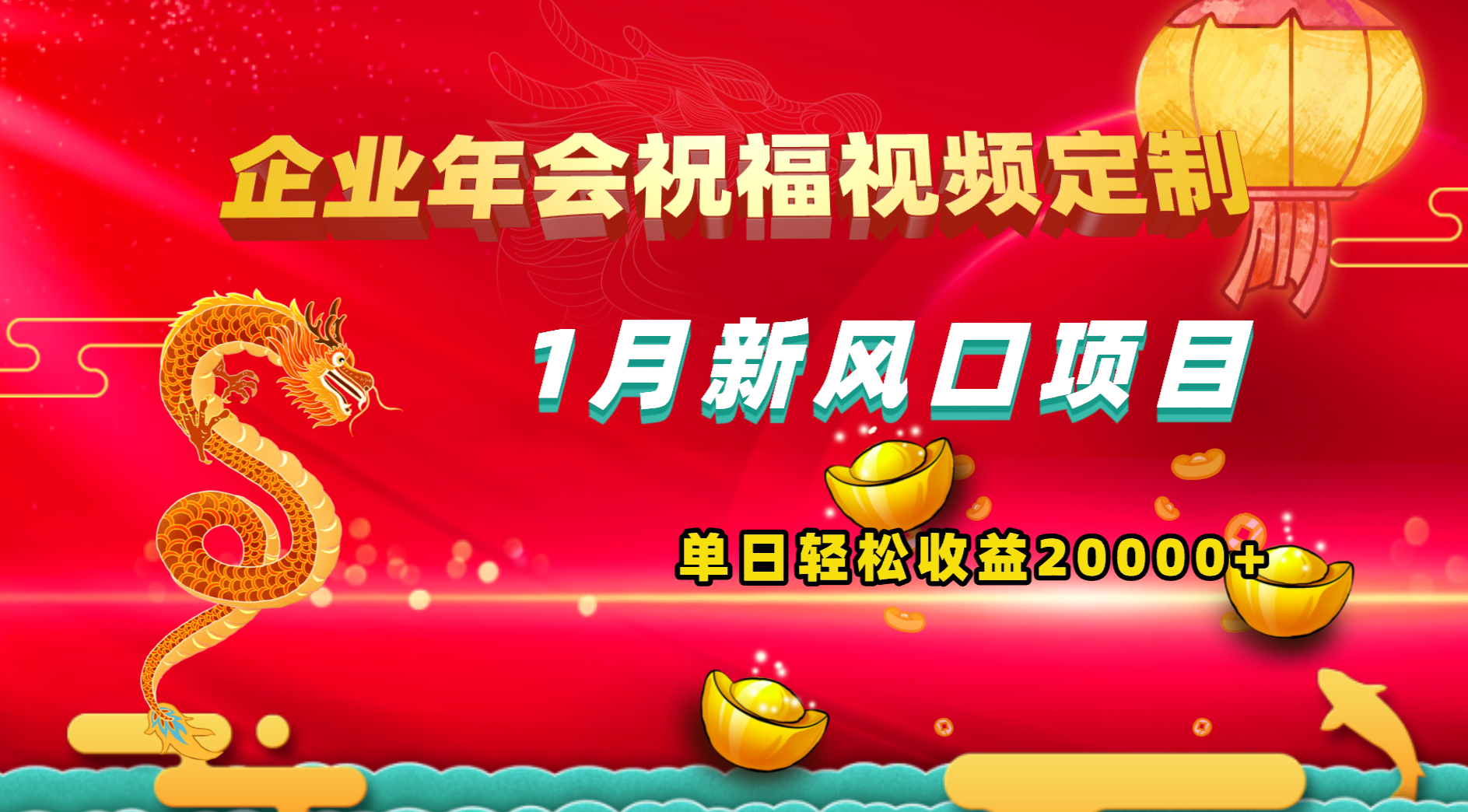 企业年会祝福视频定制

1月新风口项目

单日轻松收益20000+